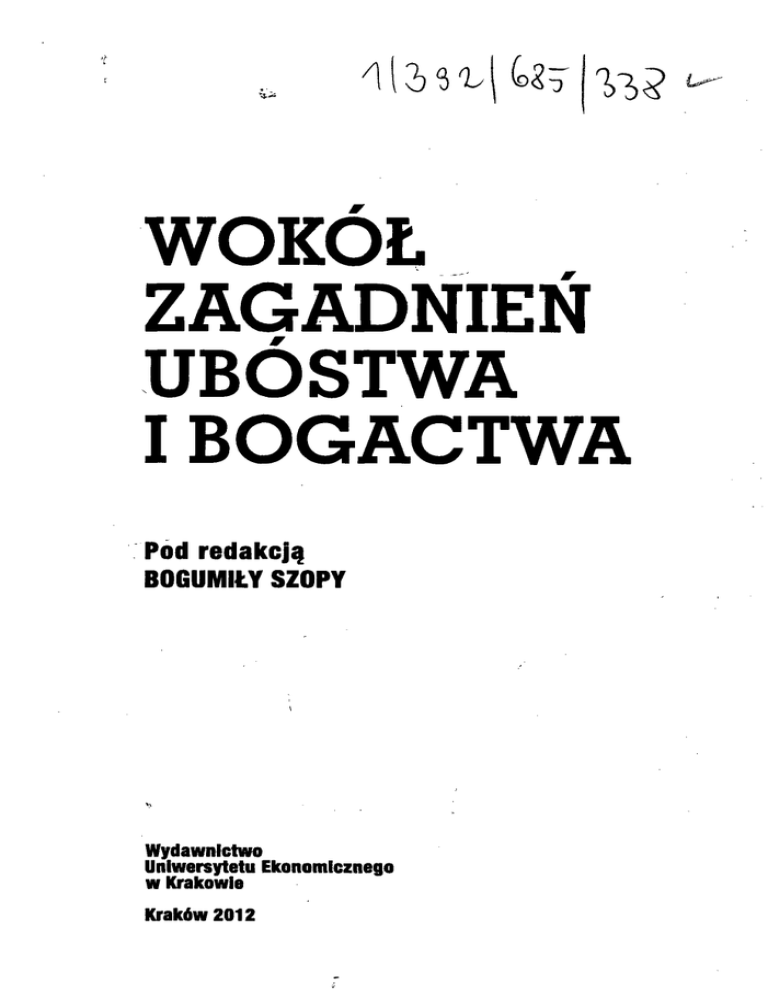 1|392|685|338

WOKÓŁ ZAGADNIEŃ UBÓSTWA I BOGACTWA

Pod redakcją
BOGUMIŁY SZOPY

Wydawnictwo
Uniwersytetu Ekonomicznego
w Krakowie

Kraków 2012